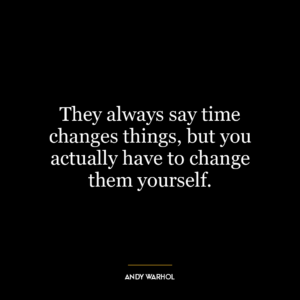 They always say time changes things, but you actually have to change them yourself.

ANDY WARHOL